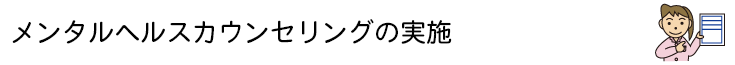 メンタルヘルスカウンセリングの実施